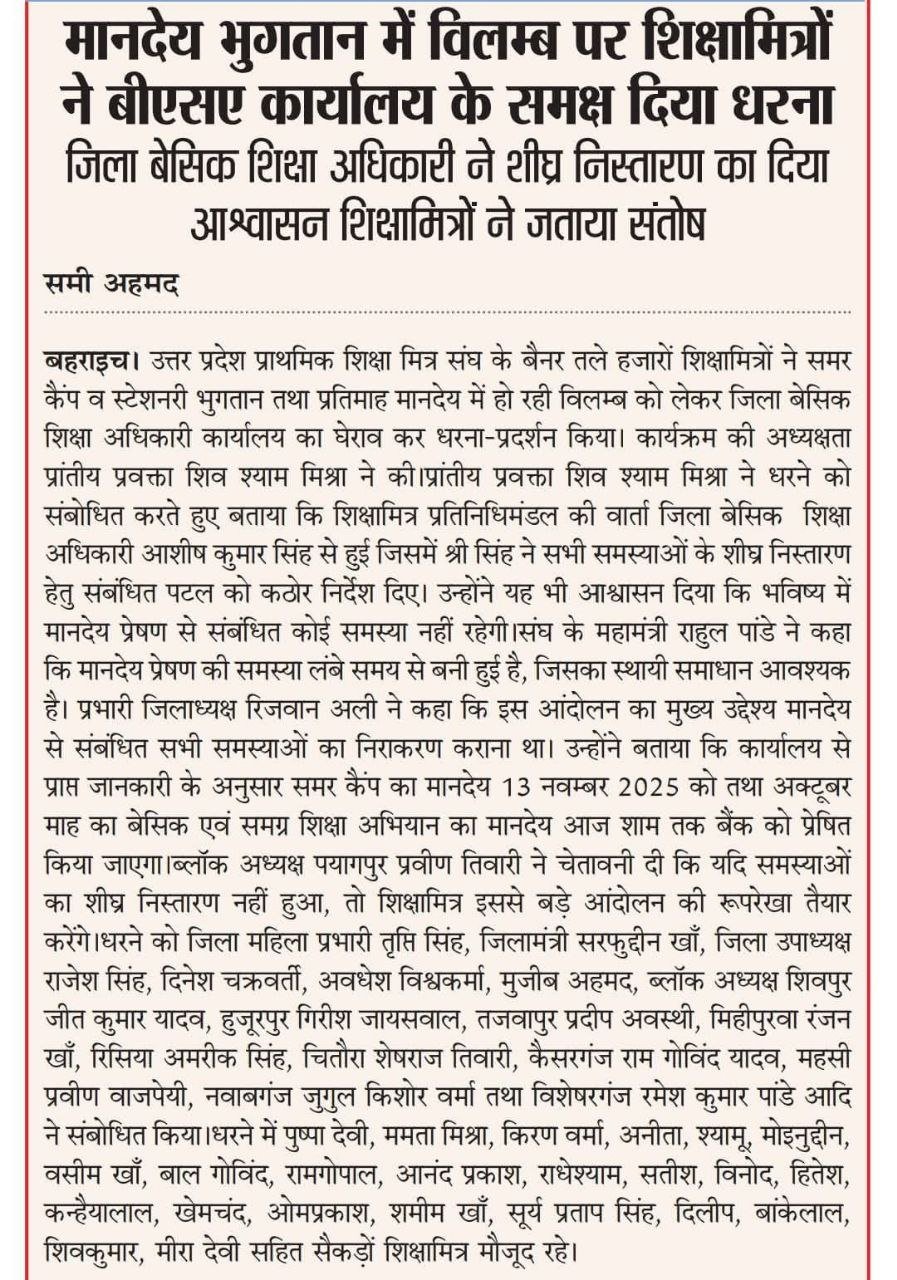 मानदेय भुगतान में विलम्ब पर शिक्षामित्रों ने बीएसए कार्यालय के समक्ष दिया धरना
जिला बेसिक शिक्षा अधिकारी ने शीघ्र निस्तारण का दिया आश्वासन शिक्षामित्रों ने जताया संतोष

समी अहमद

बहराइच। उत्तर प्रदेश प्राथमिक शिक्षा मित्र संघ के बैनर तले हजारों शिक्षामित्रों ने समर कैंप व स्टेशनरी भुगतान तथा प्रतिमाह मानदेय में हो रही विलम्ब को लेकर जिला बेसिक शिक्षा अधिकारी कार्यालय का घेराव कर धरना-प्रदर्शन किया। कार्यक्रम की अध्यक्षता प्रांतीय प्रवक्ता शिव श्याम मिश्रा ने की।प्रांतीय प्रवक्ता शिव श्याम मिश्रा ने धरने को संबोधित करते हुए बताया कि शिक्षामित्र प्रतिनिधिमंडल की वार्ता जिला बेसिक शिक्षा अधिकारी आशीष कुमार सिंह से हुई जिसमें श्री सिंह ने सभी समस्याओं के शीघ्र निस्तारण हेतु संबंधित पटल को कठोर निर्देश दिए। उन्होंने यह भी आश्वासन दिया कि भविष्य में मानदेय प्रेषण से संबंधित कोई समस्या नहीं रहेगी।संघ के महामंत्री राहुल पांडे ने कहा कि मानदेय प्रेषण की समस्या लंबे समय से बनी हुई है, जिसका स्थायी समाधान आवश्यक है। प्रभारी जिलाध्यक्ष रिजवान अली ने कहा कि इस आंदोलन का मुख्य उद्देश्य मानदेय से संबंधित सभी समस्याओं का निराकरण कराना था। उन्होंने बताया कि कार्यालय से प्राप्त जानकारी के अनुसार समर कैंप का मानदेय 13 नवम्बर 2025 को तथा अक्टूबर माह का बेसिक एवं समग्र शिक्षा अभियान का मानदेय आज शाम तक बैंक को प्रेषित किया जाएगा।ब्लॉक अध्यक्ष पयागपुर प्रवीण तिवारी ने चेतावनी दी कि यदि समस्याओं का शीघ्र निस्तारण नहीं हुआ, तो शिक्षामित्र इससे बड़े आंदोलन की रूपरेखा तैयार करेंगे।धरने को जिला महिला प्रभारी तृप्ति सिंह, जिलामंत्री सरफुद्दीन खाँ, जिला उपाध्यक्ष राजेश सिंह, दिनेश चक्रवर्ती, अवधेश विश्वकर्मा, मुजीब अहमद, ब्लॉक अध्यक्ष शिवपुर जीत कुमार यादव, हुजूरपुर गिरीश जायसवाल, तजवापुर प्रदीप अवस्थी, मिहीपुरवा रंजन खाँ, रिसिया अमरीक सिंह, चितौरा शेषराज तिवारी, कैसरगंज राम गोविंद यादव, महसी प्रवीण वाजपेयी, नवाबगंज जुगुल किशोर वर्मा तथा विशेषरगंज रमेश कुमार पांडे आदि ने संबोधित किया।धरने में पुष्पा देवी, ममता मिश्रा, किरण वर्मा, अनीता, श्यामू, मोइनुद्दीन, वसीम खाँ, बाल गोविंद, रामगोपाल, आनंद प्रकाश, राधेश्याम, सतीश, विनोद, हितेश, कन्हैयालाल, खेमचंद, ओमप्रकाश, शमीम खाँ, सूर्य प्रताप सिंह, दिलीप, बांकेलाल, शिवकुमार, मीरा देवी सहित सैकड़ों शिक्षामित्र मौजूद रहे।